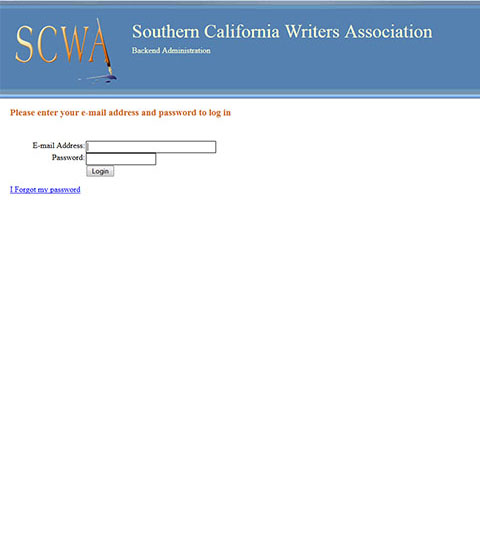 SCWA

Southern California Writers Association

Backend Administration

Please enter your e-mail address and password to log in

E-mail Address:
Password:
Login

I Forgot my password